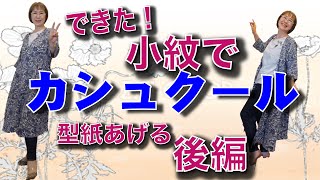 できた！
小紋で
カシュクール
型紙あげる
後編